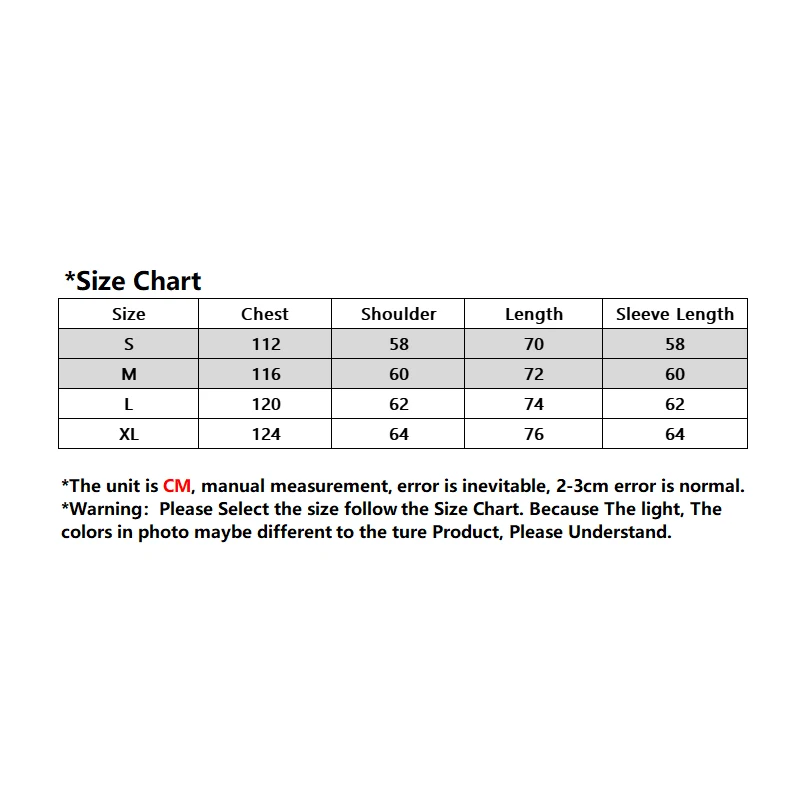 *Size Chart

| Size | Chest | Shoulder | Length | Sleeve Length |
|---|---|---|---|---|
| S | 112 | 58 | 70 | 58 |
| M | 116 | 60 | 72 | 60 |
| L | 120 | 62 | 74 | 62 |
| XL | 124 | 64 | 76 | 64 |

*The unit is CM, manual measurement, error is inevitable, 2-3cm error is normal.
*Warning: Please Select the size follow the Size Chart. Because The light, The colors in photo maybe different to the ture Product, Please Understand.